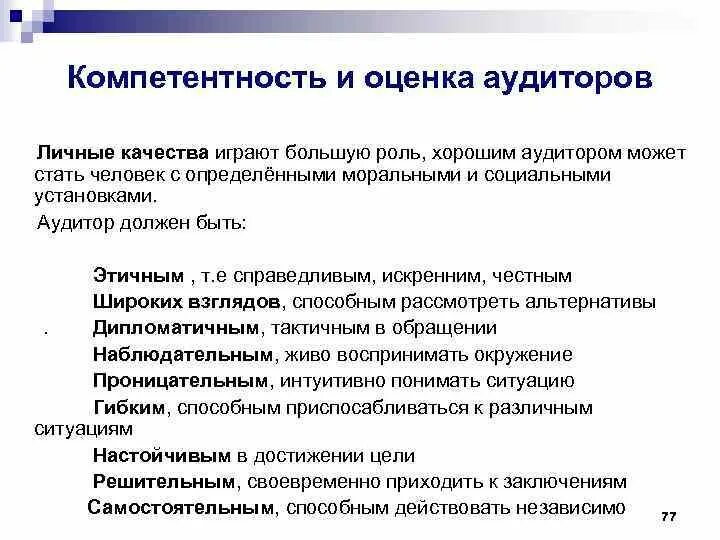 Компетентность и оценка аудиторов

Личные качества играют большую роль, хорошим аудитором может стать человек с определёнными моральными и социальными установками.

Аудитор должен быть:

Этичным , т.е справедливым, искренним, честным
Широких взглядов, способным рассмотреть альтернативы
. Дипломатичным, тактичным в обращении
Наблюдательным, живо воспринимать окружение
Проницательным, интуитивно понимать ситуацию
Гибким, способным приспосабливаться к различным ситуациям
Настойчивым в достижении цели
Решительным, своевременно приходить к заключениям
Самостоятельным, способным действовать независимо

77